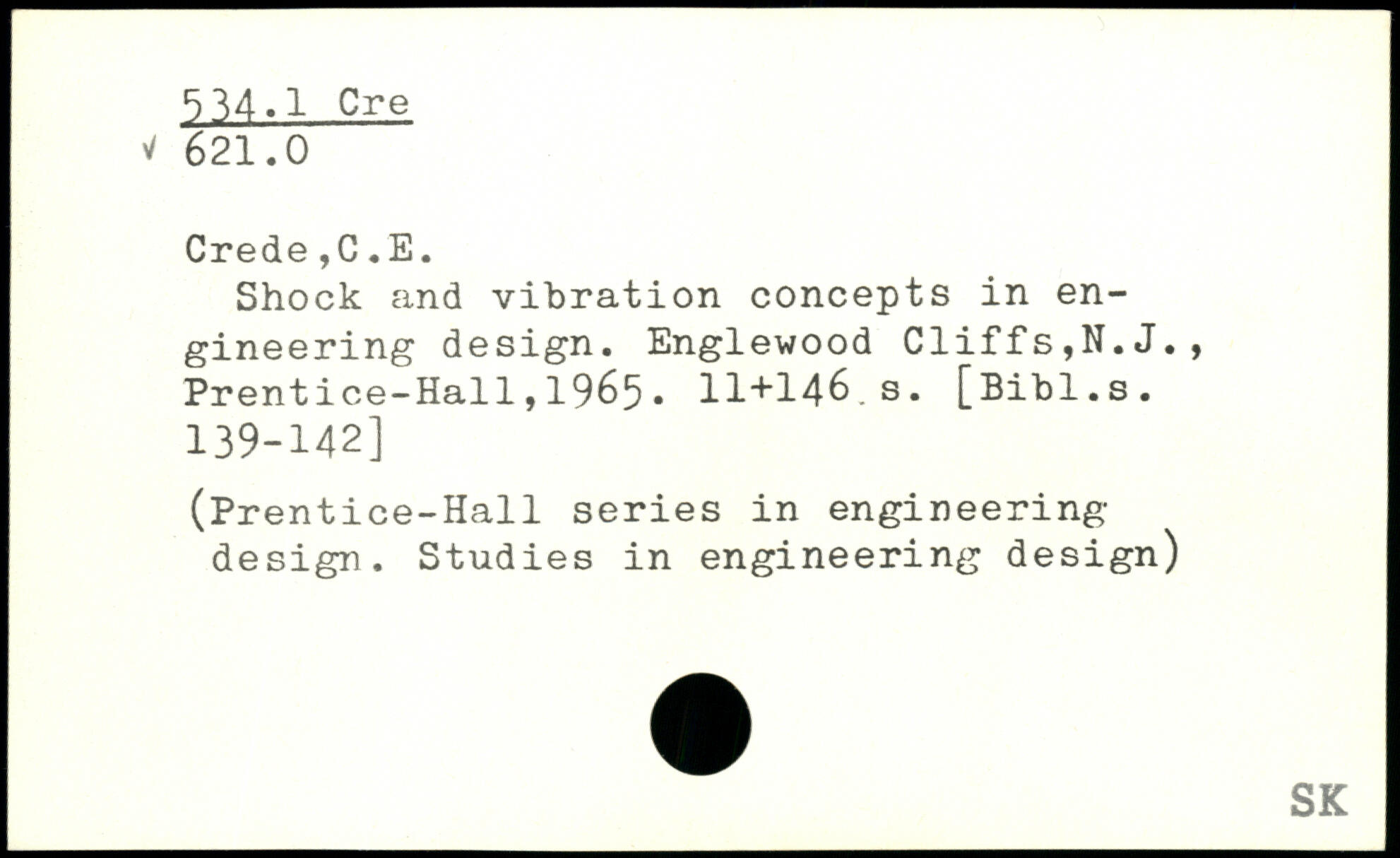 534.1 Cre
√ 621.0

Crede,C.E.

Shock and vibration concepts in engineering design. Englewood Cliffs,N.J., Prentice-Hall,1965. 11+146 s. [Bibl.s. 139-142]

(Prentice-Hall series in engineering design. Studies in engineering design)

SK